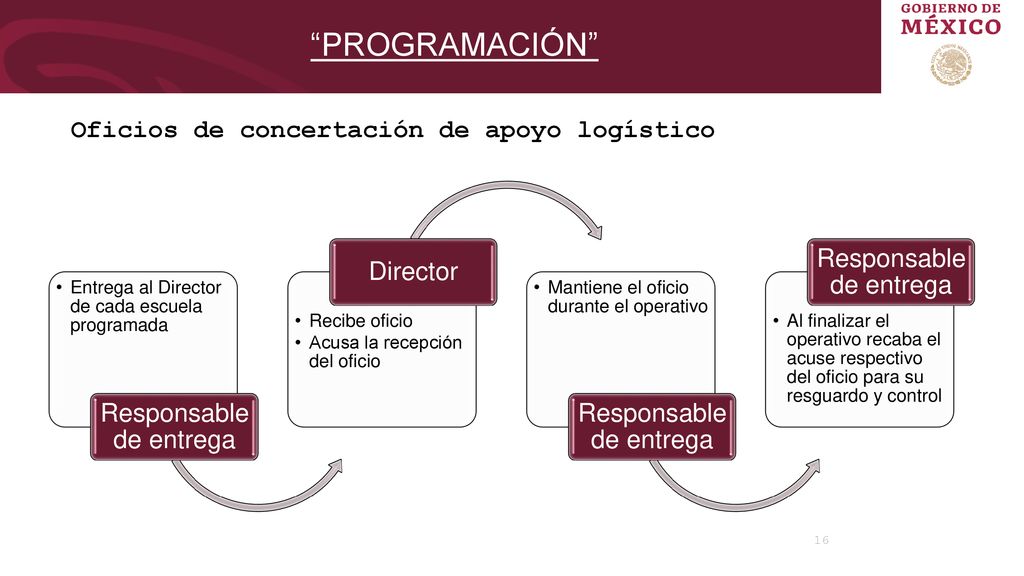 “PROGRAMACIÓN”

GOBIERNO DE
MÉXICO

Oficios de concertación de apoyo logístico

• Entrega al Director de cada escuela programada

Responsable de entrega

Director

• Recibe oficio
• Acusa la recepción del oficio

• Mantiene el oficio durante el operativo

Responsable de entrega

Responsable de entrega

• Al finalizar el operativo recaba el acuse respectivo del oficio para su resguardo y control

16